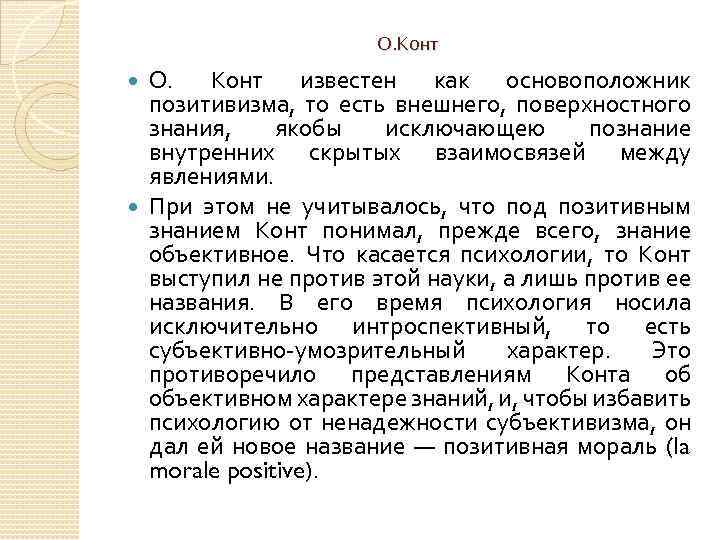 О.Конт

О. Конт известен как основоположник позитивизма, то есть внешнего, поверхностного знания, якобы исключающею познание внутренних скрытых взаимосвязей между явлениями.

При этом не учитывалось, что под позитивным знанием Конт понимал, прежде всего, знание объективное. Что касается психологии, то Конт выступил не против этой науки, а лишь против ее названия. В его время психология носила исключительно интроспективный, то есть субъективно-умозрительный характер. Это противоречило представлениям Конта об объективном характере знаний, и, чтобы избавить психологию от ненадежности субъективизма, он дал ей новое название — позитивная мораль (la morale positive).